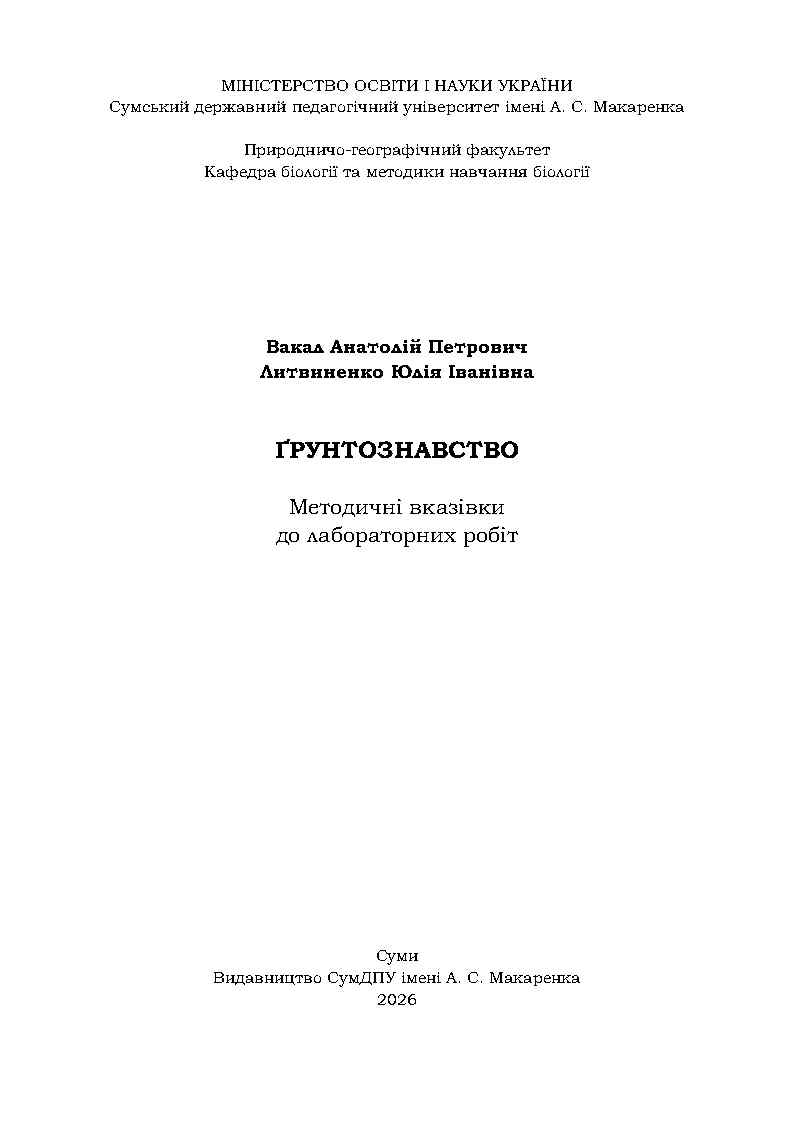 МІНІСТЕРСТВО ОСВІТИ І НАУКИ УКРАЇНИ
Сумський державний педагогічний університет імені А. С. Макаренка

Природничо-географічний факультет
Кафедра біології та методики навчання біології

Вакал Анатолій Петрович
Литвиненко Юлія Іванівна

ҐРУНТОЗНАВСТВО

Методичні вказівки
до лабораторних робіт

Суми
Видавництво СумДПУ імені А. С. Макаренка
2026